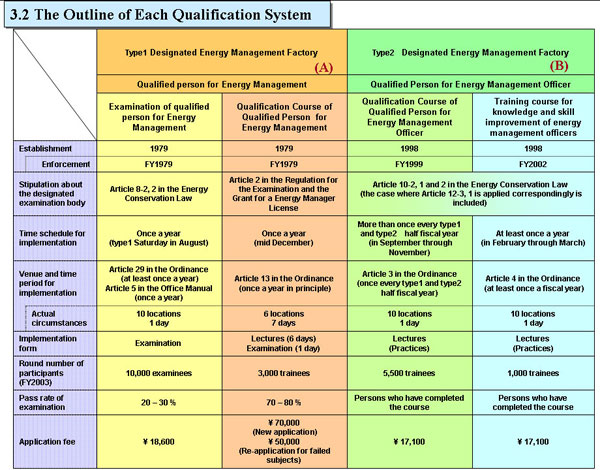 3.2 The Outline of Each Qualification System

| | Type1 Designated Energy Management Factory (A) | | Type2 Designated Energy Management Factory (B) | |
|---|---|---|---|---|
| | Qualified person for Energy Management | | Qualified Person for Energy Management Officer | |
| | Examination of qualified person for Energy Management | Qualification Course of Qualified Person for Energy Management | Qualification Course of Qualified Person for Energy Management Officer | Training course for knowledge and skill improvement of energy management officers |
| Establishment | 1979 | 1979 | 1998 | 1998 |
| Enforcement | FY1979 | FY1979 | FY1999 | FY2002 |
| Stipulation about the designated examination body | Article 8-2, 2 in the Energy Conservation Law | Article 2 in the Regulation for the Examination and the Grant for a Energy Manager License | Article 10-2, 1 and 2 in the Energy Conservation Law (the case where Article 12-3, 1 is applied correspondingly is included) | |
| Time schedule for implementation | Once a year (type1 Saturday in August) | Once a year (mid December) | More than once every type1 and type2 half fiscal year (in September through November) | At least once a year (in February through March) |
| Venue and time period for implementation | Article 29 in the Ordinance (at least once a year) Article 5 in the Office Manual (once a year) | Article 13 in the Ordinance (once a year in principle) | Article 3 in the Ordinance (once every type1 and type2 half fiscal year) | Article 4 in the Ordinance (at least once a fiscal year) |
| Actual circumstances | 10 locations 1 day | 6 locations 7 days | 10 locations 1 day | 10 locations 1 day |
| Implementation form | Examination | Lectures (6 days) Examination (1 day) | Lectures (Practices) | Lectures (Practices) |
| Round number of participants (FY2003) | 10,000 examinees | 3,000 trainees | 5,500 trainees | 1,000 trainees |
| Pass rate of examination | 20 – 30 % | 70 – 80 % | Persons who have completed the course | Persons who have completed the course |
| Application fee | ¥ 18,600 | ¥ 70,000 (New application) ¥ 50,000 (Re-application for failed subjects) | ¥ 17,100 | ¥ 17,100 |